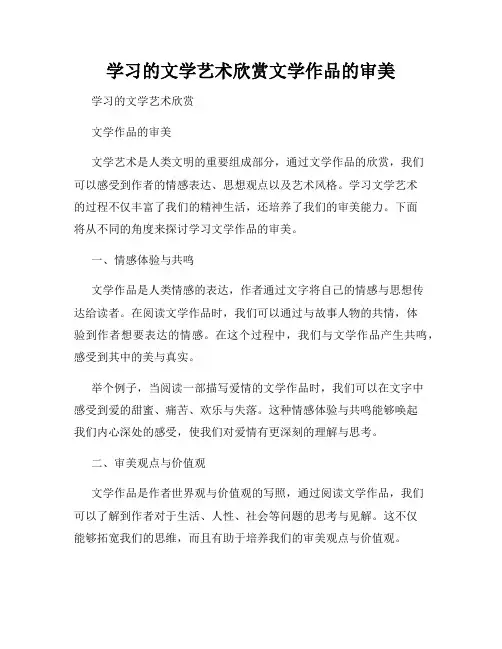 学习的文学艺术欣赏文学作品的审美

学习的文学艺术欣赏

文学作品的审美

文学艺术是人类文明的重要组成部分，通过文学作品的欣赏，我们可以感受到作者的情感表达、思想观点以及艺术风格。学习文学艺术的过程不仅丰富了我们的精神生活，还培养了我们的审美能力。下面将从不同的角度来探讨学习文学作品的审美。

一、情感体验与共鸣

文学作品是人类情感的表达，作者通过文字将自己的情感与思想传达给读者。在阅读文学作品时，我们可以通过与故事人物的共情，体验到作者想要表达的情感。在这个过程中，我们与文学作品产生共鸣，感受到其中的美与真实。

举个例子，当阅读一部描写爱情的文学作品时，我们可以在文字中感受到爱的甜蜜、痛苦、欢乐与失落。这种情感体验与共鸣能够唤起我们内心深处的感受，使我们对爱情有更深刻的理解与思考。

二、审美观点与价值观

文学作品是作者世界观与价值观的写照，通过阅读文学作品，我们可以了解到作者对于生活、人性、社会等问题的思考与见解。这不仅能够拓宽我们的思维，而且有助于培养我们的审美观点与价值观。